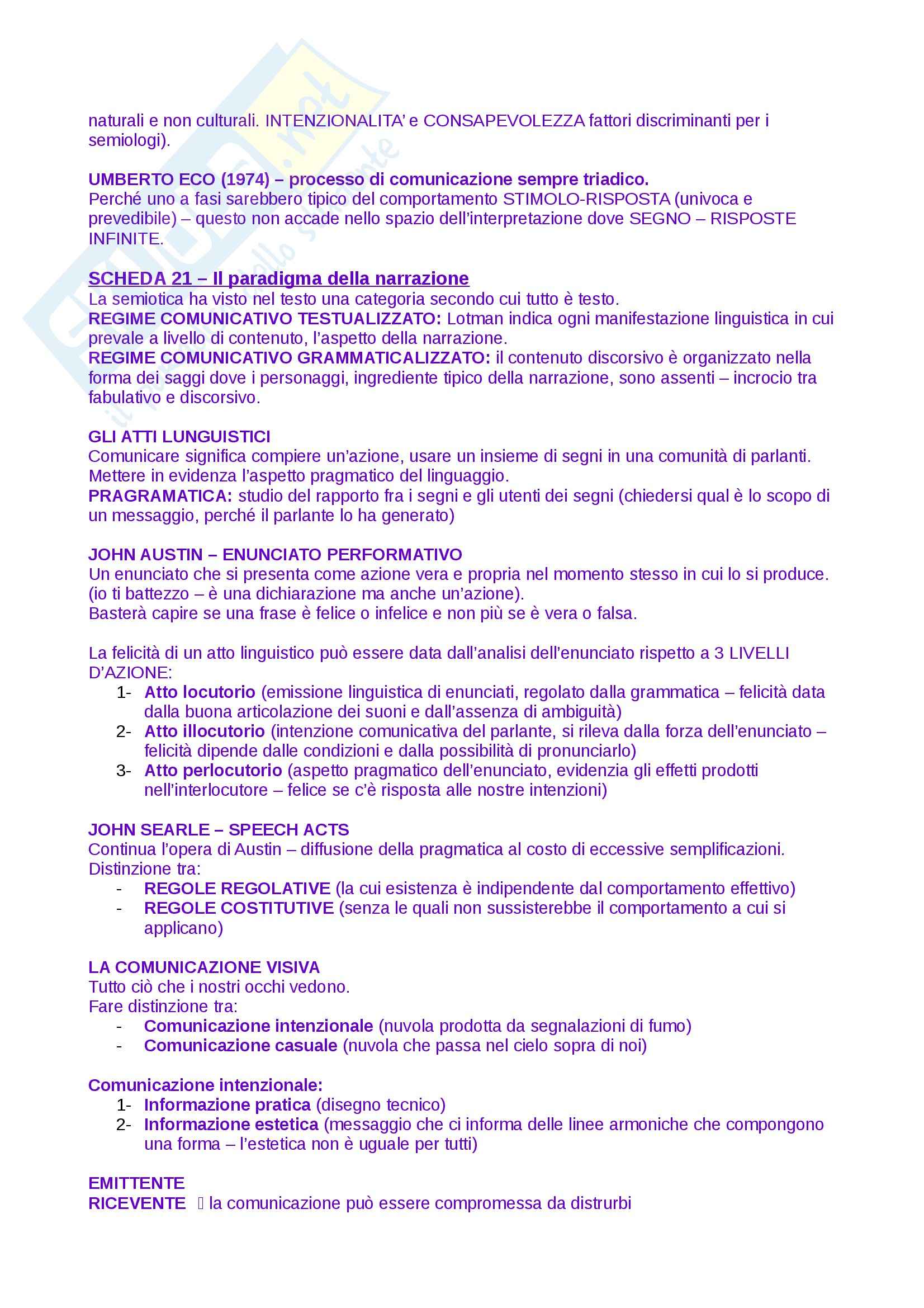 naturali e non culturali. INTENZIONALITA' e CONSAPEVOLEZZA fattori discriminanti per i semiologi).

UMBERTO ECO (1974) – processo di comunicazione sempre triadico.
Perché uno a fasi sarebbero tipico del comportamento STIMOLO-RISPOSTA (univoca e prevedibile) – questo non accade nello spazio dell'interpretazione dove SEGNO – RISPOSTE INFINITE.

SCHEDA 21 – Il paradigma della narrazione
La semiotica ha visto nel testo una categoria secondo cui tutto è testo.
REGIME COMUNICATIVO TESTUALIZZATO: Lotman indica ogni manifestazione linguistica in cui prevale a livello di contenuto, l'aspetto della narrazione.
REGIME COMUNICATIVO GRAMMATICALIZZATO: il contenuto discorsivo è organizzato nella forma dei saggi dove i personaggi, ingrediente tipico della narrazione, sono assenti – incrocio tra fabulativo e discorsivo.

GLI ATTI LUNGUISTICI
Comunicare significa compiere un'azione, usare un insieme di segni in una comunità di parlanti. Mettere in evidenza l'aspetto pragmatico del linguaggio.
PRAGRAMATICA: studio del rapporto fra i segni e gli utenti dei segni (chiedersi qual è lo scopo di un messaggio, perché il parlante lo ha generato)

JOHN AUSTIN – ENUNCIATO PERFORMATIVO
Un enunciato che si presenta come azione vera e propria nel momento stesso in cui lo si produce. (io ti battezzo – è una dichiarazione ma anche un'azione).
Basterà capire se una frase è felice o infelice e non più se è vera o falsa.

La felicità di un atto linguistico può essere data dall'analisi dell'enunciato rispetto a 3 LIVELLI D'AZIONE:
1- Atto locutorio (emissione linguistica di enunciati, regolato dalla grammatica – felicità data dalla buona articolazione dei suoni e dall'assenza di ambiguità)
2- Atto illocutorio (intenzione comunicativa del parlante, si rileva dalla forza dell'enunciato – felicità dipende dalle condizioni e dalla possibilità di pronunciarlo)
3- Atto perlocutorio (aspetto pragmatico dell'enunciato, evidenzia gli effetti prodotti nell'interlocutore – felice se c'è risposta alle nostre intenzioni)

JOHN SEARLE – SPEECH ACTS
Continua l'opera di Austin – diffusione della pragmatica al costo di eccessive semplificazioni.
Distinzione tra:
- REGOLE REGOLATIVE (la cui esistenza è indipendente dal comportamento effettivo)
- REGOLE COSTITUTIVE (senza le quali non sussisterebbe il comportamento a cui si applicano)

LA COMUNICAZIONE VISIVA
Tutto ciò che i nostri occhi vedono.
Fare distinzione tra:
- Comunicazione intenzionale (nuvola prodotta da segnalazioni di fumo)
- Comunicazione casuale (nuvola che passa nel cielo sopra di noi)

Comunicazione intenzionale:
1- Informazione pratica (disegno tecnico)
2- Informazione estetica (messaggio che ci informa delle linee armoniche che compongono una forma – l'estetica non è uguale per tutti)

EMITTENTE
RICEVENTE  la comunicazione può essere compromessa da distrurbi